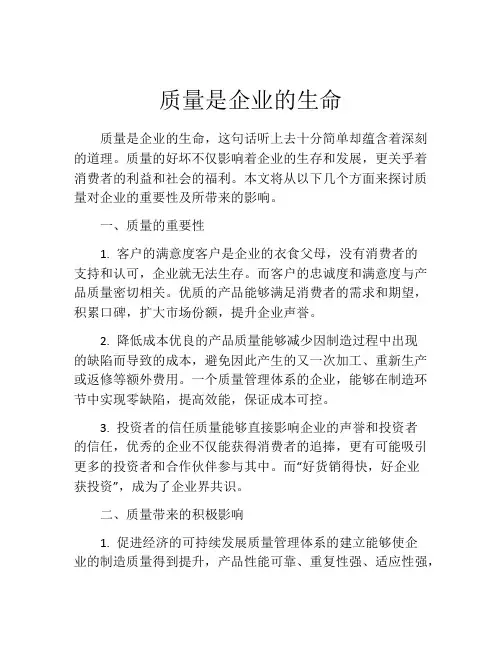 质量是企业的生命

质量是企业的生命，这句话听上去十分简单却蕴含着深刻的道理。质量的好坏不仅影响着企业的生存和发展，更关乎着消费者的利益和社会的福利。本文将从以下几个方面来探讨质量对企业的重要性及所带来的影响。

一、质量的重要性

1. 客户的满意度客户是企业的衣食父母，没有消费者的支持和认可，企业就无法生存。而客户的忠诚度和满意度与产品质量密切相关。优质的产品能够满足消费者的需求和期望，积累口碑，扩大市场份额，提升企业声誉。

2. 降低成本优良的产品质量能够减少因制造过程中出现的缺陷而导致的成本，避免因此产生的又一次加工、重新生产或返修等额外费用。一个质量管理体系的企业，能够在制造环节中实现零缺陷，提高效能，保证成本可控。

3. 投资者的信任质量能够直接影响企业的声誉和投资者的信任，优秀的企业不仅能获得消费者的追捧，更有可能吸引更多的投资者和合作伙伴参与其中。而“好货销得快，好企业获投资”，成为了企业界共识。

二、质量带来的积极影响

1. 促进经济的可持续发展质量管理体系的建立能够使企业的制造质量得到提升，产品性能可靠、重复性强、适应性强，